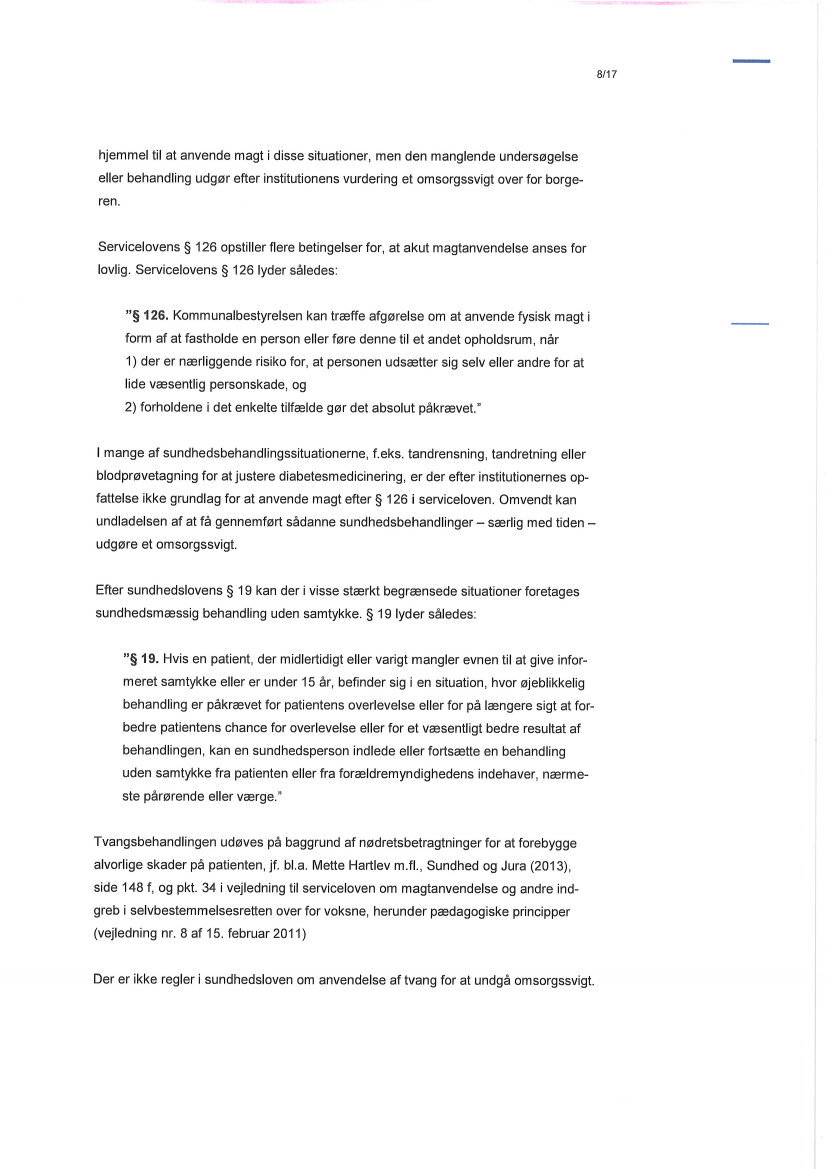 8/17

hjemmel til at anvende magt i disse situationer, men den manglende undersøgelse eller behandling udgør efter institutionens vurdering et omsorgssvigt over for borgeren.

Servicelovens § 126 opstiller flere betingelser for, at akut magtanvendelse anses for lovlig. Servicelovens § 126 lyder således:

"§ 126. Kommunalbestyrelsen kan træffe afgørelse om at anvende fysisk magt i form af at fastholde en person eller føre denne til et andet opholdsrum, når
1) der er nærliggende risiko for, at personen udsætter sig selv eller andre for at lide væsentlig personskade, og
2) forholdene i det enkelte tilfælde gør det absolut påkrævet."

I mange af sundhedsbehandlingssituationerne, f.eks. tandrensning, tandretning eller blodprøvetagning for at justere diabetesmedicinering, er der efter institutionernes opfattelse ikke grundlag for at anvende magt efter § 126 i serviceloven. Omvendt kan undladelsen af at få gennemført sådanne sundhedsbehandlinger – særlig med tiden – udgøre et omsorgssvigt.

Efter sundhedslovens § 19 kan der i visse stærkt begrænsede situationer foretages sundhedsmæssig behandling uden samtykke. § 19 lyder således:

"§ 19. Hvis en patient, der midlertidigt eller varigt mangler evnen til at give informeret samtykke eller er under 15 år, befinder sig i en situation, hvor øjeblikkelig behandling er påkrævet for patientens overlevelse eller for på længere sigt at forbedre patientens chance for overlevelse eller for et væsentligt bedre resultat af behandlingen, kan en sundhedsperson indlede eller fortsætte en behandling uden samtykke fra patienten eller fra forældremyndighedens indehaver, nærmeste pårørende eller værge."

Tvangsbehandlingen udøves på baggrund af nødretsbetragtninger for at forebygge alvorlige skader på patienten, jf. bl.a. Mette Hartlev m.fl., Sundhed og Jura (2013), side 148 f, og pkt. 34 i vejledning til serviceloven om magtanvendelse og andre indgreb i selvbestemmelsesretten over for voksne, herunder pædagogiske principper (vejledning nr. 8 af 15. februar 2011)

Der er ikke regler i sundhedsloven om anvendelse af tvang for at undgå omsorgssvigt.